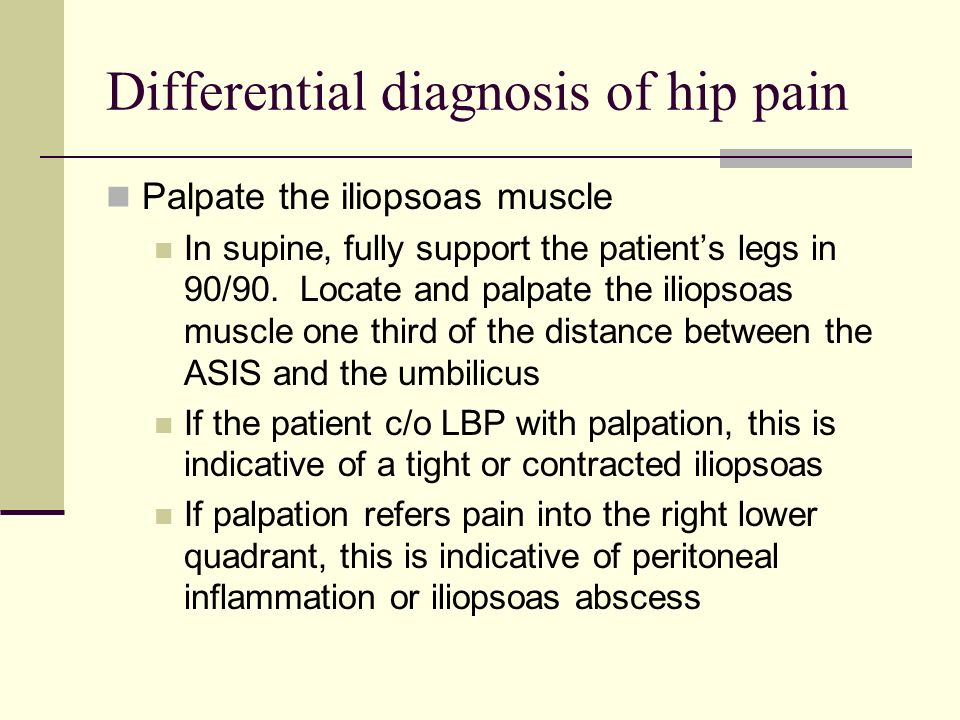 Differential diagnosis of hip pain

Palpate the iliopsoas muscle

In supine, fully support the patient’s legs in 90/90. Locate and palpate the iliopsoas muscle one third of the distance between the ASIS and the umbilicus

If the patient c/o LBP with palpation, this is indicative of a tight or contracted iliopsoas

If palpation refers pain into the right lower quadrant, this is indicative of peritoneal inflammation or iliopsoas abscess